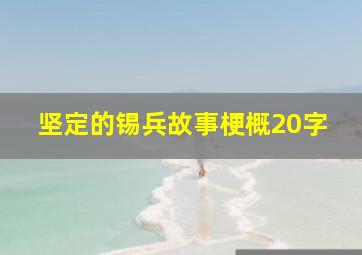 坚定的锡兵故事梗概20字